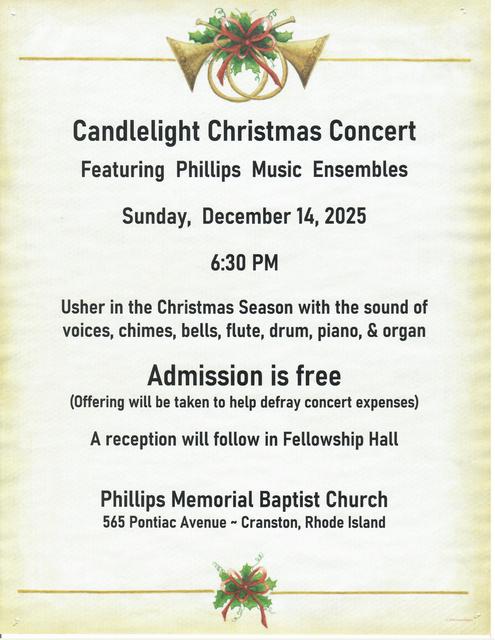 Candlelight Christmas Concert

Featuring Phillips Music Ensembles

Sunday, December 14, 2025

6:30 PM

Usher in the Christmas Season with the sound of voices, chimes, bells, flute, drum, piano, & organ

Admission is free

(Offering will be taken to help defray concert expenses)

A reception will follow in Fellowship Hall

Phillips Memorial Baptist Church

565 Pontiac Avenue ~ Cranston, Rhode Island